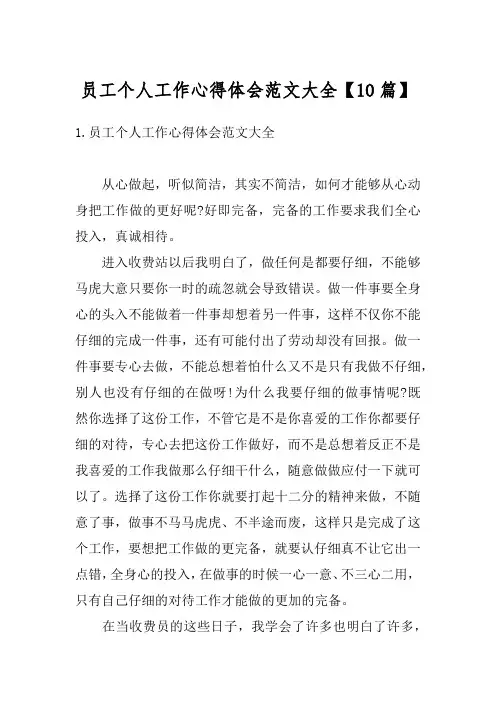 员工个人工作心得体会范文大全【10篇】

1.员工个人工作心得体会范文大全

从心做起，听似简洁，其实不简洁，如何才能够从心动身把工作做的更好呢?好即完备，完备的工作要求我们全心投入，真诚相待。

进入收费站以后我明白了，做任何是都要仔细，不能够马虎大意只要你一时的疏忽就会导致错误。做一件事要全身心的头入不能做着一件事却想着另一件事，这样不仅你不能仔细的完成一件事，还有可能付出了劳动却没有回报。做一件事要专心去做，不能总想着怕什么又不是只有我做不仔细，别人也没有仔细的在做呀!为什么我要仔细的做事情呢?既然你选择了这份工作，不管它是不是你喜爱的工作你都要仔细的对待，专心去把这份工作做好，而不是总想着反正不是我喜爱的工作我做那么仔细干什么，随意做做应付一下就可以了。选择了这份工作你就要打起十二分的精神来做，不随意了事，做事不马马虎虎、不半途而废，这样只是完成了这个工作，要想把工作做的更完备，就要认仔细真不让它出一点错，全身心的投入，在做事的时候一心一意、不三心二用，只有自己仔细的对待工作才能做的更加的完备。

在当收费员的这些日子，我学会了许多也明白了许多，